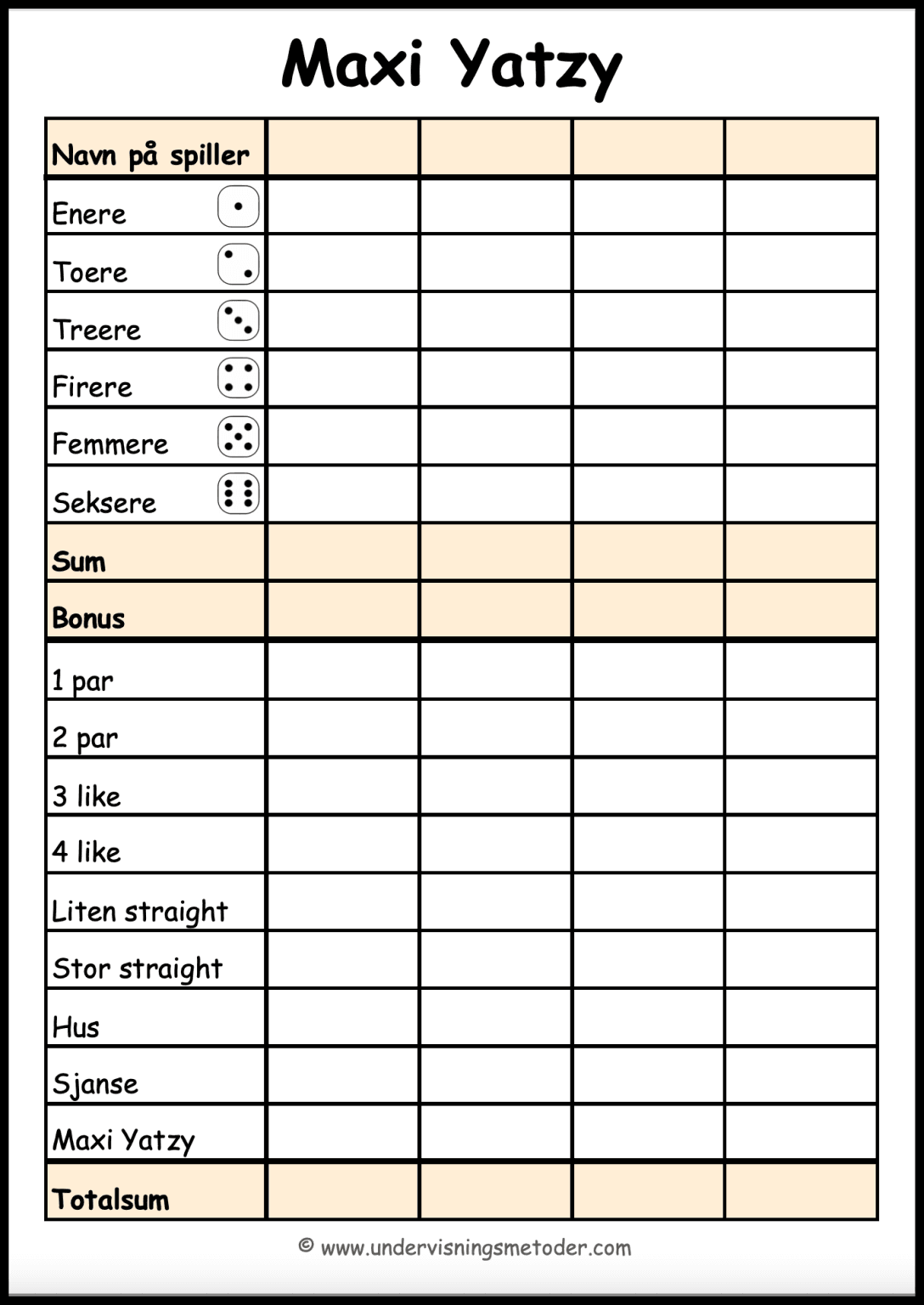 Maxi Yatzy

| Navn på spiller | | | | |
|---|---|---|---|---|
| Enere | | | | |
| Toere | | | | |
| Treere | | | | |
| Firere | | | | |
| Femmere | | | | |
| Seksere | | | | |
| Sum | | | | |
| Bonus | | | | |
| 1 par | | | | |
| 2 par | | | | |
| 3 like | | | | |
| 4 like | | | | |
| Liten straight | | | | |
| Stor straight | | | | |
| Hus | | | | |
| Sjanse | | | | |
| Maxi Yatzy | | | | |
| Totalsum | | | | |

© www.undervisningsmetoder.com